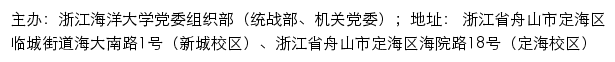 主办：浙江海洋大学党委组织部（统战部、机关党委）；地址：浙江省舟山市定海区临城街道海大南路1号（新城校区）、浙江省舟山市定海区海院路18号（定海校区）